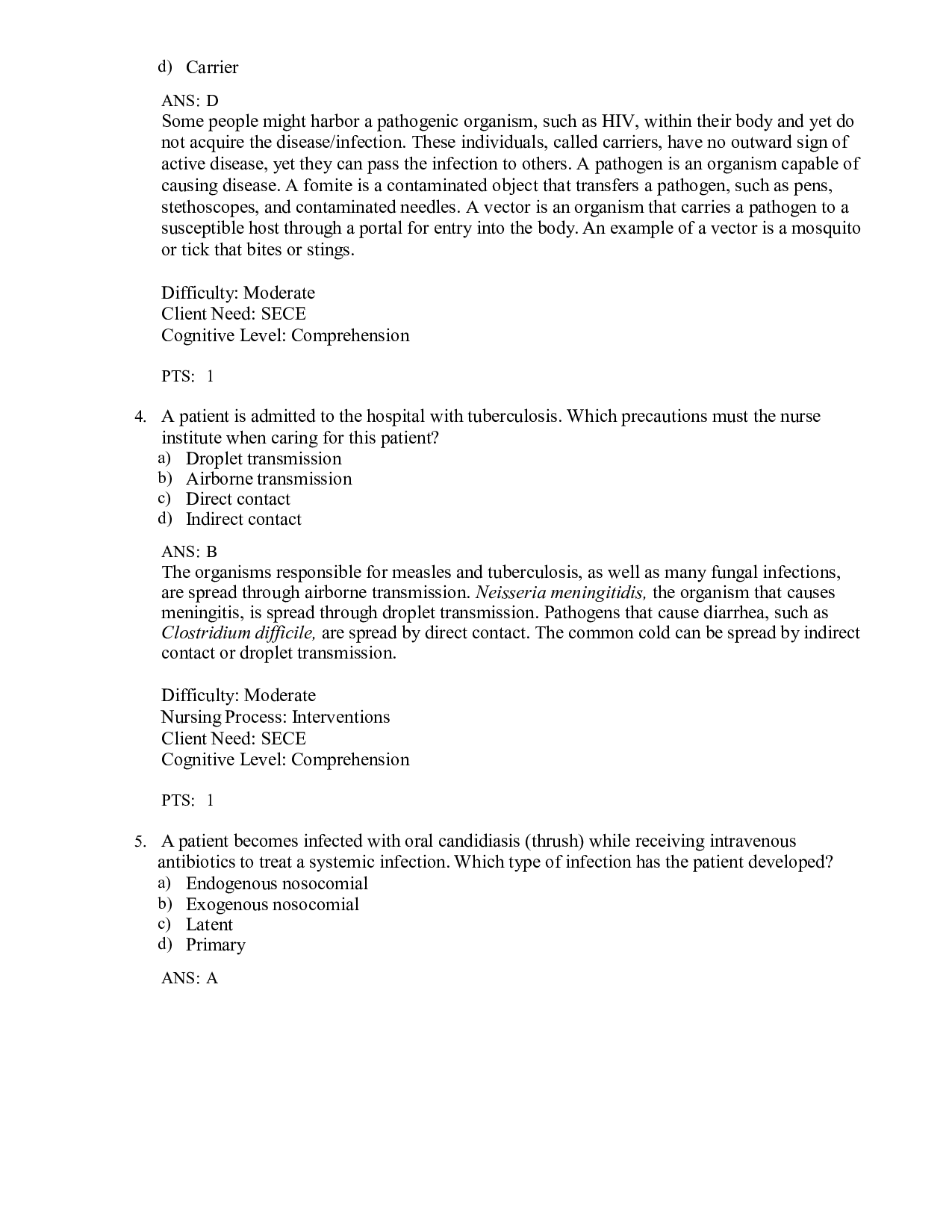 d) Carrier

ANS: D
Some people might harbor a pathogenic organism, such as HIV, within their body and yet do not acquire the disease/infection. These individuals, called carriers, have no outward sign of active disease, yet they can pass the infection to others. A pathogen is an organism capable of causing disease. A fomite is a contaminated object that transfers a pathogen, such as pens, stethoscopes, and contaminated needles. A vector is an organism that carries a pathogen to a susceptible host through a portal for entry into the body. An example of a vector is a mosquito or tick that bites or stings.

Difficulty: Moderate
Client Need: SECE
Cognitive Level: Comprehension

PTS: 1

4. A patient is admitted to the hospital with tuberculosis. Which precautions must the nurse institute when caring for this patient?
a) Droplet transmission
b) Airborne transmission
c) Direct contact
d) Indirect contact

ANS: B
The organisms responsible for measles and tuberculosis, as well as many fungal infections, are spread through airborne transmission. Neisseria meningitidis, the organism that causes meningitis, is spread through droplet transmission. Pathogens that cause diarrhea, such as Clostridium difficile, are spread by direct contact. The common cold can be spread by indirect contact or droplet transmission.

Difficulty: Moderate
Nursing Process: Interventions
Client Need: SECE
Cognitive Level: Comprehension

PTS: 1

5. A patient becomes infected with oral candidiasis (thrush) while receiving intravenous antibiotics to treat a systemic infection. Which type of infection has the patient developed?
a) Endogenous nosocomial
b) Exogenous nosocomial
c) Latent
d) Primary

ANS: A